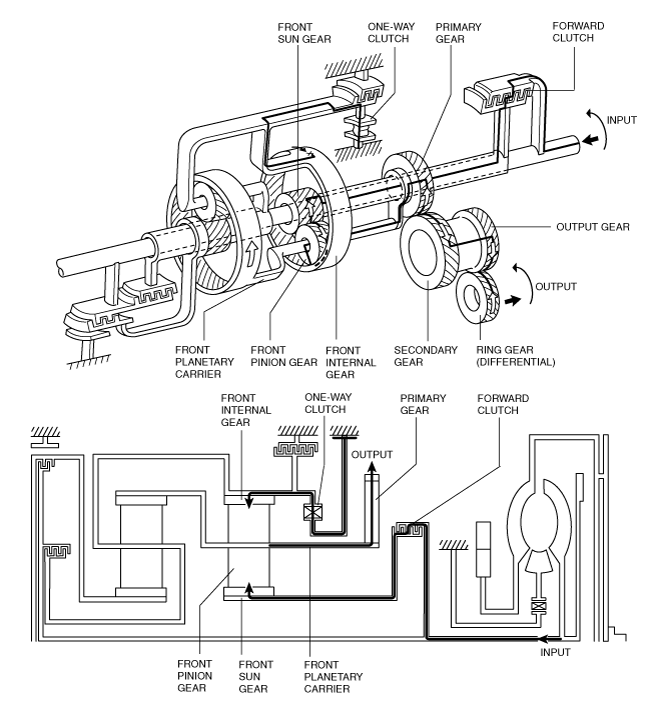 FRONT SUN GEAR

ONE-WAY CLUTCH

PRIMARY GEAR

FORWARD CLUTCH

INPUT

OUTPUT GEAR

OUTPUT

FRONT PLANETARY CARRIER

FRONT PINION GEAR

FRONT INTERNAL GEAR

SECONDARY GEAR

RING GEAR (DIFFERENTIAL)

FRONT INTERNAL GEAR

ONE-WAY CLUTCH

PRIMARY GEAR

FORWARD CLUTCH

OUTPUT

INPUT

FRONT PINION GEAR

FRONT SUN GEAR

FRONT PLANETARY CARRIER